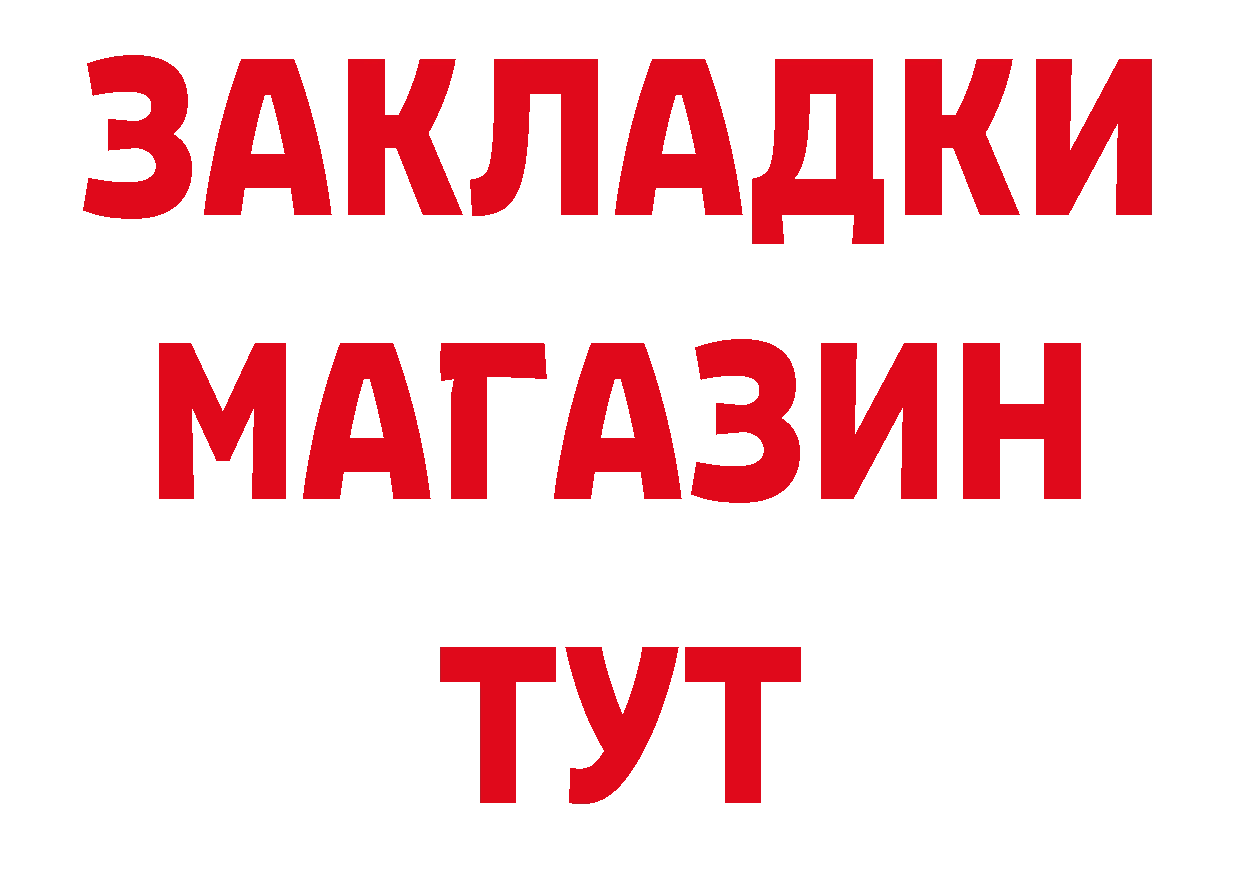 ЗАКЛАДКИ
МАГАЗИН
ТУТ